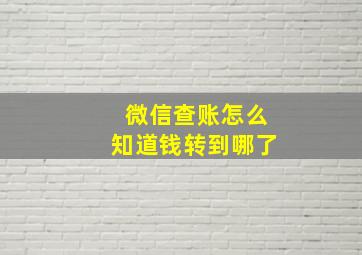 微信查账怎么
知道钱转到哪了